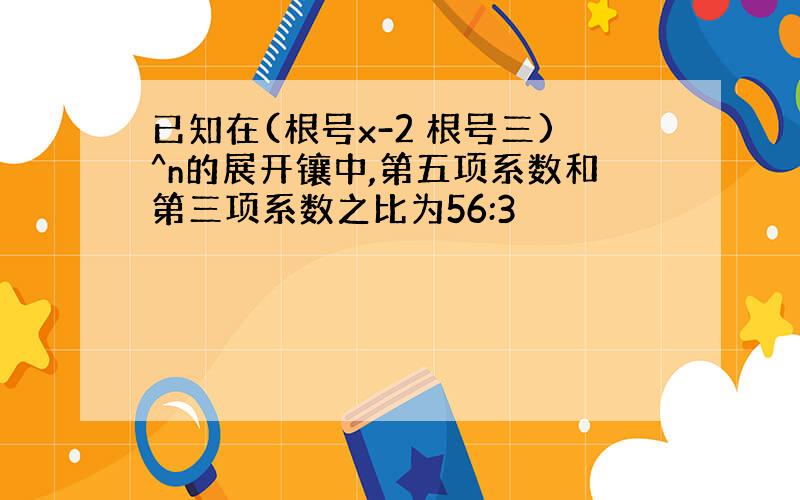 已知在(根号x-2 根号三)^n的展开镶中,第五项系数和第三项系数之比为56:3